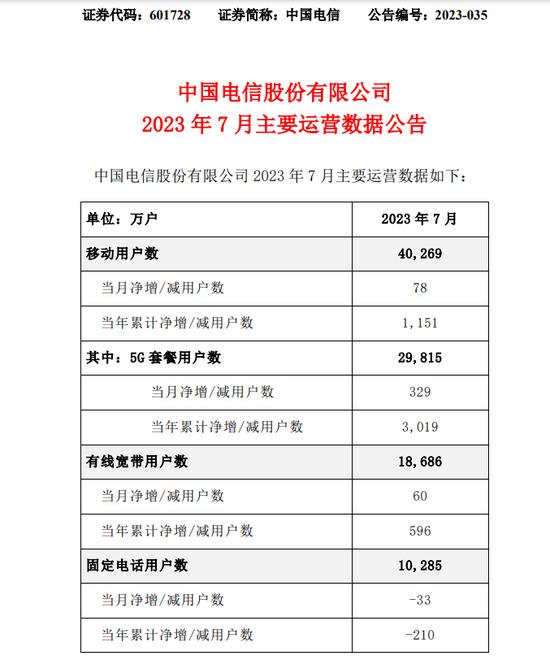 证券代码：601728　　证券简称：中国电信　　公告编号：2023-035

中国电信股份有限公司
2023 年 7 月主要运营数据公告

中国电信股份有限公司 2023 年 7 月主要运营数据如下：

| 单位：万户 | 2023 年 7 月 |
|---|---|
| 移动用户数 | 40,269 |
| 当月净增/减用户数 | 78 |
| 当年累计净增/减用户数 | 1,151 |
| 其中：5G 套餐用户数 | 29,815 |
| 当月净增/减用户数 | 329 |
| 当年累计净增/减用户数 | 3,019 |
| 有线宽带用户数 | 18,686 |
| 当月净增/减用户数 | 60 |
| 当年累计净增/减用户数 | 596 |
| 固定电话用户数 | 10,285 |
| 当月净增/减用户数 | -33 |
| 当年累计净增/减用户数 | -210 |